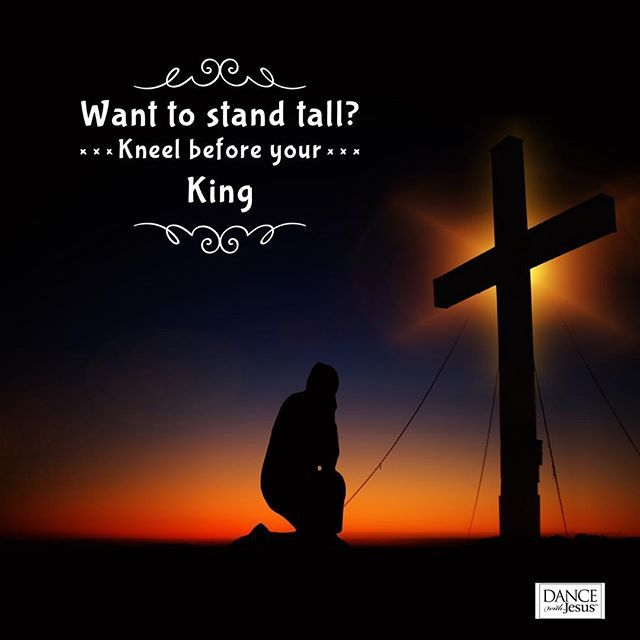 Want to stand tall?
××× Kneel before your ×××
King

DANCE with Jesus™